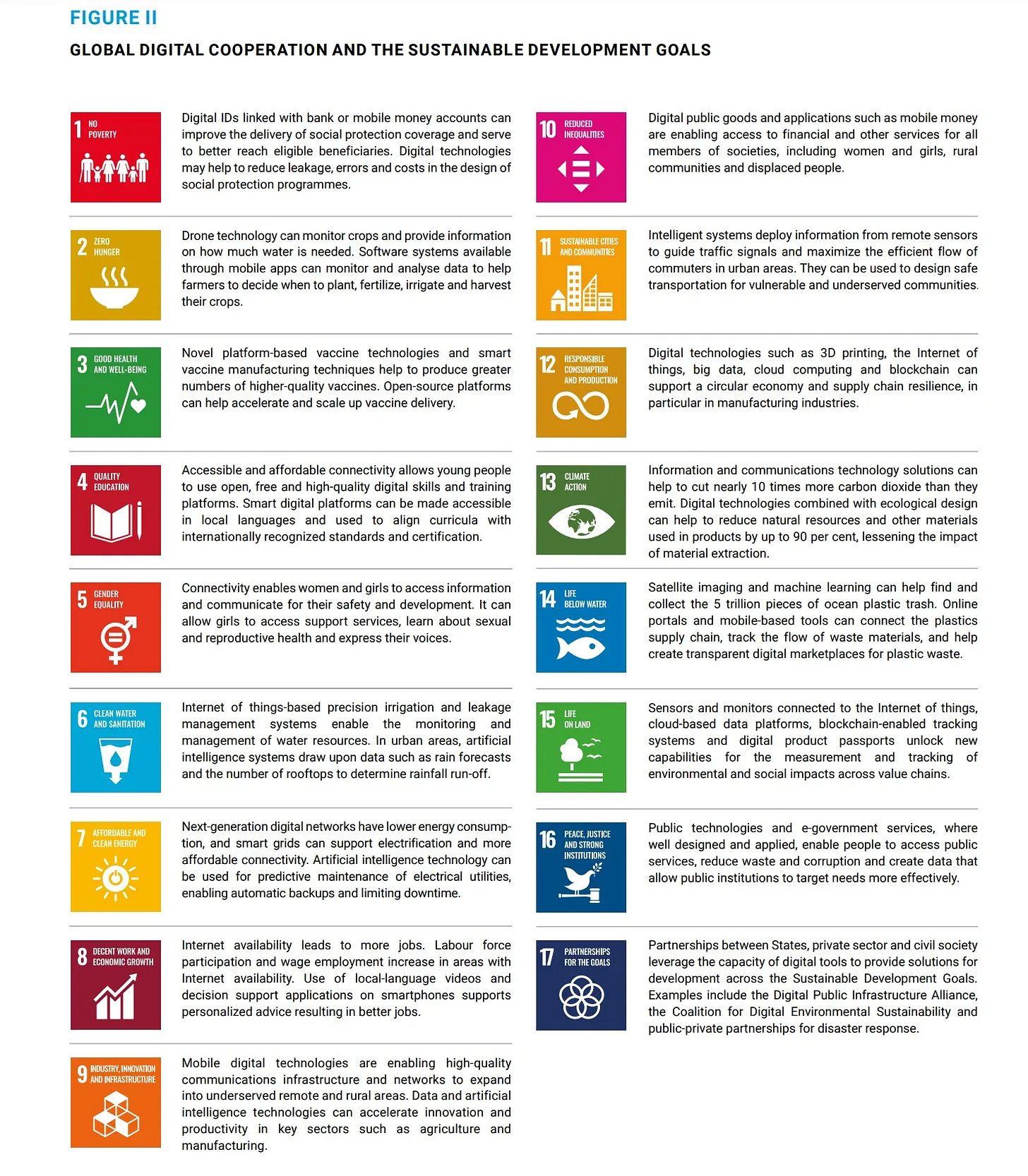 FIGURE II

GLOBAL DIGITAL COOPERATION AND THE SUSTAINABLE DEVELOPMENT GOALS

1 NO POVERTY

Digital IDs linked with bank or mobile money accounts can improve the delivery of social protection coverage and serve to better reach eligible beneficiaries. Digital technologies may help to reduce leakage, errors and costs in the design of social protection programmes.

2 ZERO HUNGER

Drone technology can monitor crops and provide information on how much water is needed. Software systems available through mobile apps can monitor and analyse data to help farmers to decide when to plant, fertilize, irrigate and harvest their crops.

3 GOOD HEALTH AND WELL-BEING

Novel platform-based vaccine technologies and smart vaccine manufacturing techniques help to produce greater numbers of higher-quality vaccines. Open-source platforms can help accelerate and scale up vaccine delivery.

4 QUALITY EDUCATION

Accessible and affordable connectivity allows young people to use open, free and high-quality digital skills and training platforms. Smart digital platforms can be made accessible in local languages and used to align curricula with internationally recognized standards and certification.

5 GENDER EQUALITY

Connectivity enables women and girls to access information and communicate for their safety and development. It can allow girls to access support services, learn about sexual and reproductive health and express their voices.

6 CLEAN WATER AND SANITATION

Internet of things-based precision irrigation and leakage management systems enable the monitoring and management of water resources. In urban areas, artificial intelligence systems draw upon data such as rain forecasts and the number of rooftops to determine rainfall run-off.

7 AFFORDABLE AND CLEAN ENERGY

Next-generation digital networks have lower energy consumption, and smart grids can support electrification and more affordable connectivity. Artificial intelligence technology can be used for predictive maintenance of electrical utilities, enabling automatic backups and limiting downtime.

8 DECENT WORK AND ECONOMIC GROWTH

Internet availability leads to more jobs. Labour force participation and wage employment increase in areas with Internet availability. Use of local-language videos and decision support applications on smartphones supports personalized advice resulting in better jobs.

9 INDUSTRY, INNOVATION AND INFRASTRUCTURE

Mobile digital technologies are enabling high-quality communications infrastructure and networks to expand into underserved remote and rural areas. Data and artificial intelligence technologies can accelerate innovation and productivity in key sectors such as agriculture and manufacturing.

10 REDUCED INEQUALITIES

Digital public goods and applications such as mobile money are enabling access to financial and other services for all members of societies, including women and girls, rural communities and displaced people.

11 SUSTAINABLE CITIES AND COMMUNITIES

Intelligent systems deploy information from remote sensors to guide traffic signals and maximize the efficient flow of commuters in urban areas. They can be used to design safe transportation for vulnerable and underserved communities.

12 RESPONSIBLE CONSUMPTION AND PRODUCTION

Digital technologies such as 3D printing, the Internet of things, big data, cloud computing and blockchain can support a circular economy and supply chain resilience, in particular in manufacturing industries.

13 CLIMATE ACTION

Information and communications technology solutions can help to cut nearly 10 times more carbon dioxide than they emit. Digital technologies combined with ecological design can help to reduce natural resources and other materials used in products by up to 90 per cent, lessening the impact of material extraction.

14 LIFE BELOW WATER

Satellite imaging and machine learning can help find and collect the 5 trillion pieces of ocean plastic trash. Online portals and mobile-based tools can connect the plastics supply chain, track the flow of waste materials, and help create transparent digital marketplaces for plastic waste.

15 LIFE ON LAND

Sensors and monitors connected to the Internet of things, cloud-based data platforms, blockchain-enabled tracking systems and digital product passports unlock new capabilities for the measurement and tracking of environmental and social impacts across value chains.

16 PEACE, JUSTICE AND STRONG INSTITUTIONS

Public technologies and e-government services, where well designed and applied, enable people to access public services, reduce waste and corruption and create data that allow public institutions to target needs more effectively.

17 PARTNERSHIPS FOR THE GOALS

Partnerships between States, private sector and civil society leverage the capacity of digital tools to provide solutions for development across the Sustainable Development Goals. Examples include the Digital Public Infrastructure Alliance, the Coalition for Digital Environmental Sustainability and public-private partnerships for disaster response.